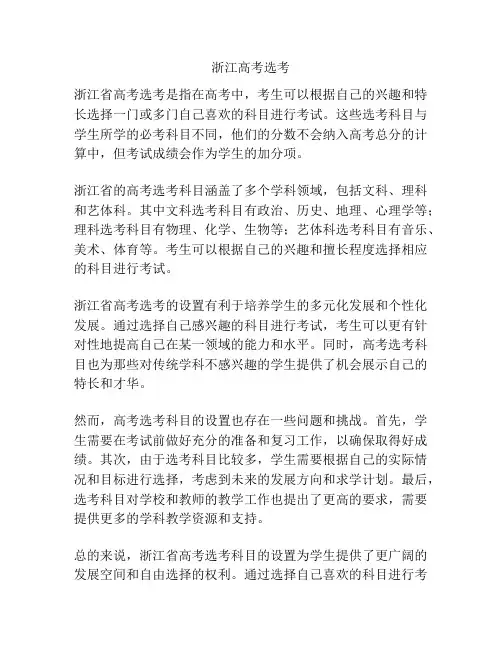 浙江高考选考

浙江省高考选考是指在高考中，考生可以根据自己的兴趣和特长选择一门或多门自己喜欢的科目进行考试。这些选考科目与学生所学的必考科目不同，他们的分数不会纳入高考总分的计算中，但考试成绩会作为学生的加分项。

浙江省的高考选考科目涵盖了多个学科领域，包括文科、理科和艺体科。其中文科选考科目有政治、历史、地理、心理学等；理科选考科目有物理、化学、生物等；艺体科选考科目有音乐、美术、体育等。考生可以根据自己的兴趣和擅长程度选择相应的科目进行考试。

浙江省高考选考的设置有利于培养学生的多元化发展和个性化发展。通过选择自己感兴趣的科目进行考试，考生可以更有针对性地提高自己在某一领域的能力和水平。同时，高考选考科目也为那些对传统学科不感兴趣的学生提供了机会展示自己的特长和才华。

然而，高考选考科目的设置也存在一些问题和挑战。首先，学生需要在考试前做好充分的准备和复习工作，以确保取得好成绩。其次，由于选考科目比较多，学生需要根据自己的实际情况和目标进行选择，考虑到未来的发展方向和求学计划。最后，选考科目对学校和教师的教学工作也提出了更高的要求，需要提供更多的学科教学资源和支持。

总的来说，浙江省高考选考科目的设置为学生提供了更广阔的发展空间和自由选择的权利。通过选择自己喜欢的科目进行考